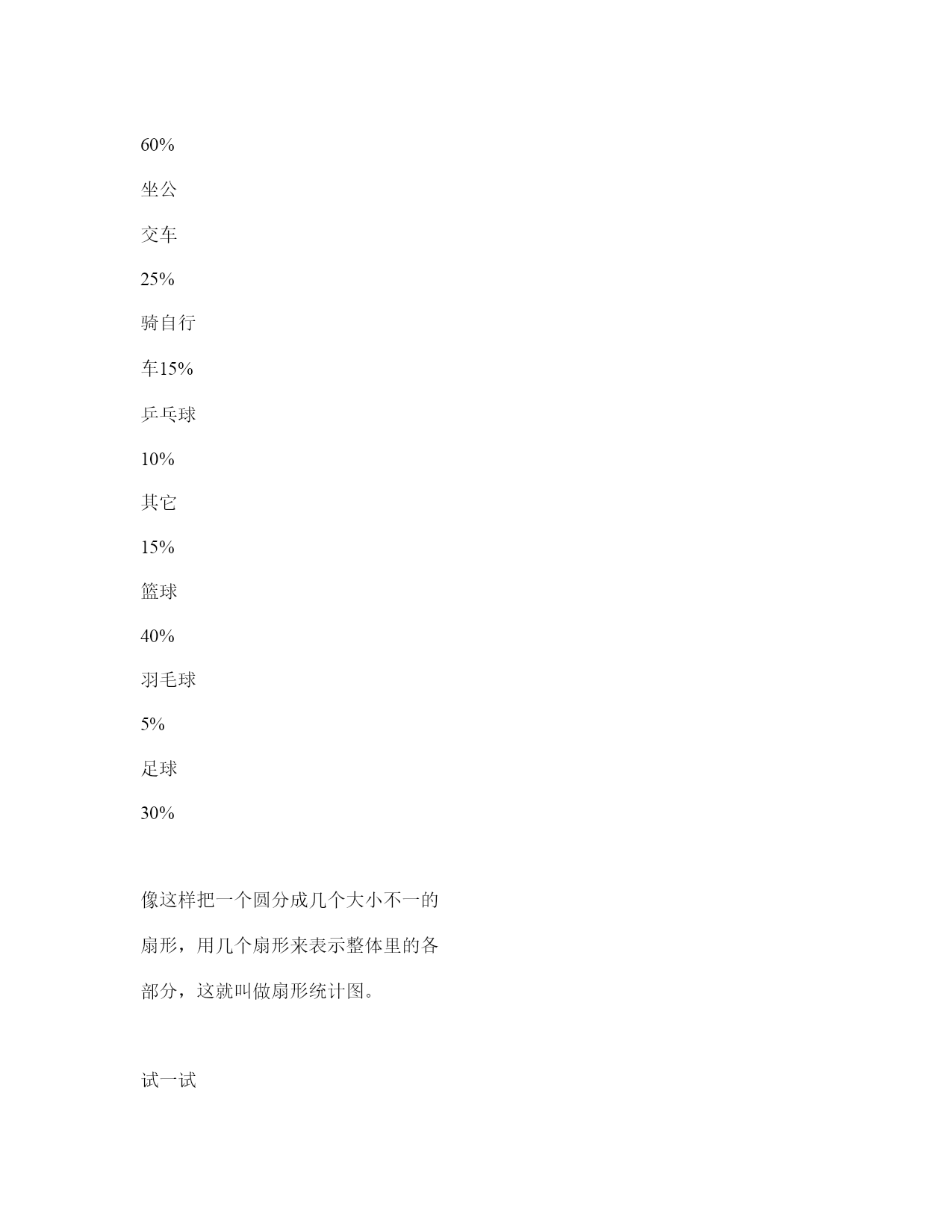 60%

坐公

交车

25%

骑自行

车15%

乒乓球

10%

其它

15%

篮球

40%

羽毛球

5%

足球

30%

像这样把一个圆分成几个大小不一的扇形，用几个扇形来表示整体里的各部分，这就叫做扇形统计图。

试一试